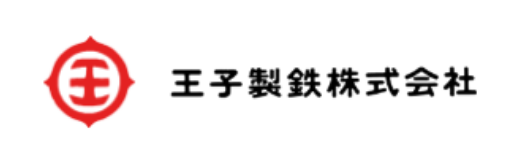 王

王子製鉄株式会社